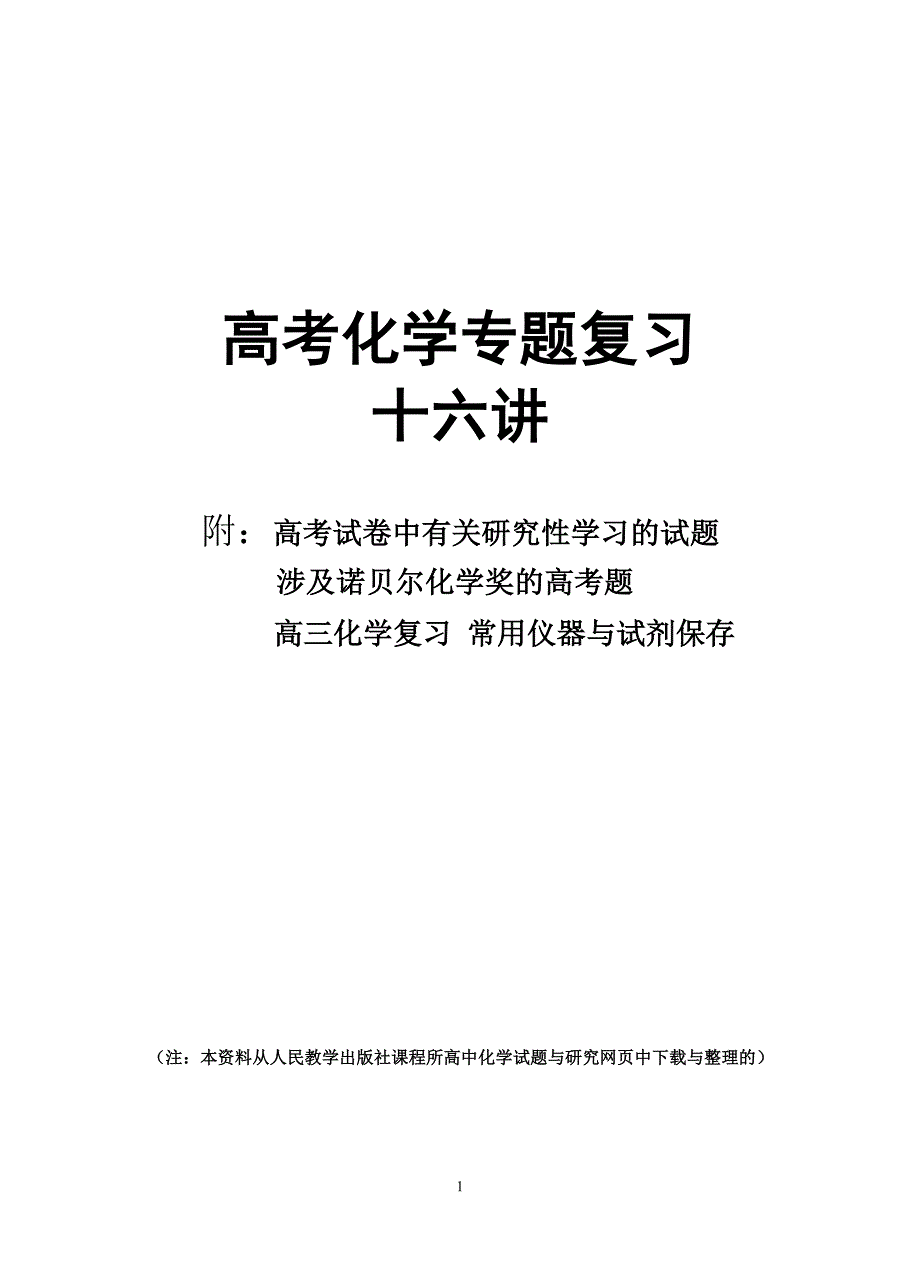 高考化学专题复习
十六讲

附：高考试卷中有关研究性学习的试题
涉及诺贝尔化学奖的高考题
高三化学复习 常用仪器与试剂保存

（注：本资料从人民教学出版社课程所高中化学试题与研究网页中下载与整理的）

1